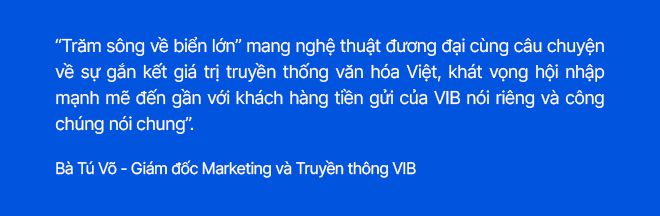 “Trăm sông về biển lớn” mang nghệ thuật đương đại cùng câu chuyện về sự gắn kết giá trị truyền thống văn hóa Việt, khát vọng hội nhập mạnh mẽ đến gần với khách hàng tiền gửi của VIB nói riêng và công chúng nói chung”.

Bà Tú Võ - Giám đốc Marketing và Truyền thông VIB